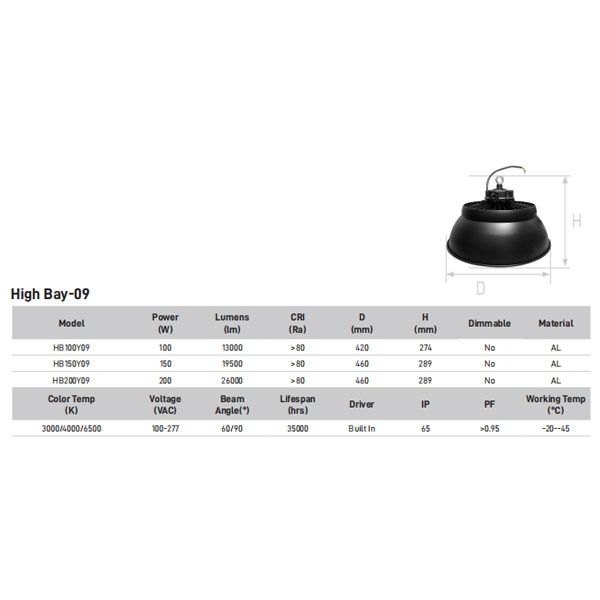 H

D

High Bay-09

| Model | Power (W) | Lumens (lm) | CRI (Ra) | D (mm) | H (mm) | Dimmable | Material |
|---|---|---|---|---|---|---|---|
| HB100Y09 | 100 | 13000 | >80 | 420 | 274 | No | AL |
| HB150Y09 | 150 | 19500 | >80 | 460 | 289 | No | AL |
| HB200Y09 | 200 | 26000 | >80 | 460 | 289 | No | AL |
| Color Temp (K) | Voltage (VAC) | Beam Angle(°) | Lifespan (hrs) | Driver | IP | PF | Working Temp (°C) |
| 3000/4000/6500 | 100-277 | 60/90 | 35000 | Built In | 65 | >0.95 | -20--45 |